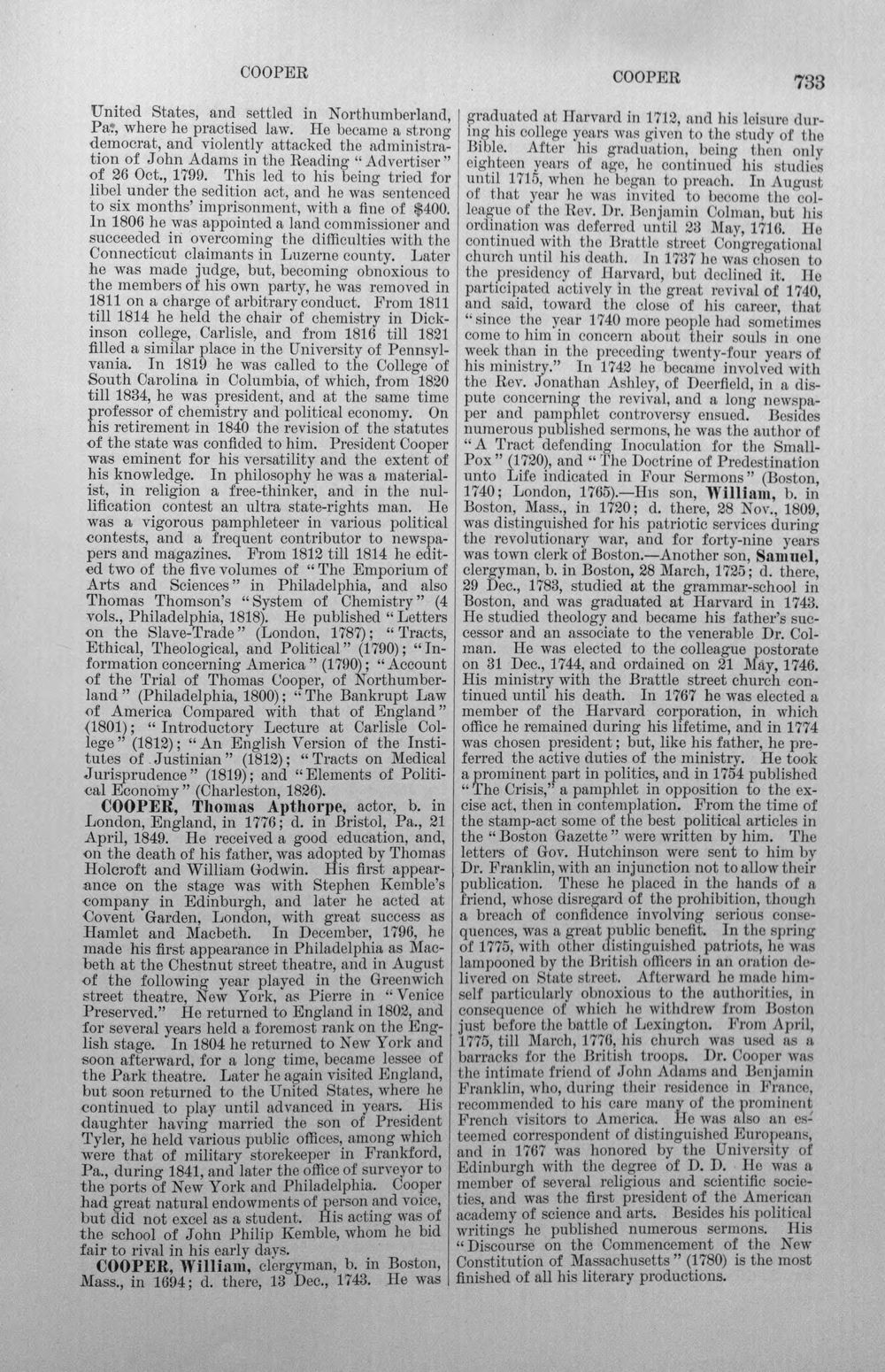 COOPER

COOPER 733

United States, and settled in Northumberland, Pa., where he practised law. He became a strong democrat, and violently attacked the administration of John Adams in the Reading "Advertiser" of 26 Oct., 1799. This led to his being tried for libel under the sedition act, and he was sentenced to six months' imprisonment, with a fine of $400. In 1806 he was appointed a land commissioner and succeeded in overcoming the difficulties with the Connecticut claimants in Luzerne county. Later he was made judge, but, becoming obnoxious to the members of his own party, he was removed in 1811 on a charge of arbitrary conduct. From 1811 till 1814 he held the chair of chemistry in Dickinson college, Carlisle, and from 1816 till 1821 filled a similar place in the University of Pennsylvania. In 1819 he was called to the College of South Carolina in Columbia, of which, from 1820 till 1834, he was president, and at the same time professor of chemistry and political economy. On his retirement in 1840 the revision of the statutes of the state was confided to him. President Cooper was eminent for his versatility and the extent of his knowledge. In philosophy he was a materialist, in religion a free-thinker, and in the nullification contest an ultra state-rights man. He was a vigorous pamphleteer in various political contests, and a frequent contributor to newspapers and magazines. From 1812 till 1814 he edited two of the five volumes of "The Emporium of Arts and Sciences" in Philadelphia, and also Thomas Thomson's "System of Chemistry" (4 vols., Philadelphia, 1818). He published "Letters on the Slave-Trade" (London, 1787); "Tracts, Ethical, Theological, and Political" (1790); "Information concerning America" (1790); "Account of the Trial of Thomas Cooper, of Northumberland" (Philadelphia, 1800); "The Bankrupt Law of America Compared with that of England" (1801); "Introductory Lecture at Carlisle College" (1812); "An English Version of the Institutes of Justinian" (1812); "Tracts on Medical Jurisprudence" (1819); and "Elements of Political Economy" (Charleston, 1826).

COOPER, Thomas Apthorpe, actor, b. in London, England, in 1776; d. in Bristol, Pa., 21 April, 1849. He received a good education, and, on the death of his father, was adopted by Thomas Holcroft and William Godwin. His first appearance on the stage was with Stephen Kemble's company in Edinburgh, and later he acted at Covent Garden, London, with great success as Hamlet and Macbeth. In December, 1796, he made his first appearance in Philadelphia as Macbeth at the Chestnut street theatre, and in August of the following year played in the Greenwich street theatre, New York, as Pierre in "Venice Preserved." He returned to England in 1802, and for several years held a foremost rank on the English stage. In 1804 he returned to New York and soon afterward, for a long time, became lessee of the Park theatre. Later he again visited England, but soon returned to the United States, where he continued to play until advanced in years. His daughter having married the son of President Tyler, he held various public offices, among which were that of military storekeeper in Frankford, Pa., during 1841, and later the office of surveyor to the ports of New York and Philadelphia. Cooper had great natural endowments of person and voice, but did not excel as a student. His acting was of the school of John Philip Kemble, whom he bid fair to rival in his early days.

COOPER, William, clergyman, b. in Boston, Mass., in 1694; d. there, 13 Dec., 1743. He was graduated at Harvard in 1712, and his leisure during his college years was given to the study of the Bible. After his graduation, being then only eighteen years of age, he continued his studies until 1715, when he began to preach. In August of that year he was invited to become the colleague of the Rev. Dr. Benjamin Colman, but his ordination was deferred until 23 May, 1716. He continued with the Brattle street Congregational church until his death. In 1737 he was chosen to the presidency of Harvard, but declined it. He participated actively in the great revival of 1740, and said, toward the close of his career, that "since the year 1740 more people had sometimes come to him in concern about their souls in one week than in the preceding twenty-four years of his ministry." In 1742 he became involved with the Rev. Jonathan Ashley, of Deerfield, in a dispute concerning the revival, and a long newspaper and pamphlet controversy ensued. Besides numerous published sermons, he was the author of "A Tract defending Inoculation for the Small-Pox" (1720), and "The Doctrine of Predestination unto Life indicated in Four Sermons" (Boston, 1740; London, 1765).—His son, William, b. in Boston, Mass., in 1720; d. there, 28 Nov., 1809, was distinguished for his patriotic services during the revolutionary war, and for forty-nine years was town clerk of Boston.—Another son, Samuel, clergyman, b. in Boston, 28 March, 1725; d. there, 29 Dec., 1783, studied at the grammar-school in Boston, and was graduated at Harvard in 1743. He studied theology and became his father's successor and an associate to the venerable Dr. Colman. He was elected to the colleague postorate on 31 Dec., 1744, and ordained on 21 May, 1746. His ministry with the Brattle street church continued until his death. In 1767 he was elected a member of the Harvard corporation, in which office he remained during his lifetime, and in 1774 was chosen president; but, like his father, he preferred the active duties of the ministry. He took a prominent part in politics, and in 1754 published "The Crisis," a pamphlet in opposition to the excise act, then in contemplation. From the time of the stamp-act some of the best political articles in the "Boston Gazette" were written by him. The letters of Gov. Hutchinson were sent to him by Dr. Franklin, with an injunction not to allow their publication. These he placed in the hands of a friend, whose disregard of the prohibition, though a breach of confidence involving serious consequences, was a great public benefit. In the spring of 1775, with other distinguished patriots, he was lampooned by the British officers in an oration delivered on State street. Afterward he made himself particularly obnoxious to the authorities, in consequence of which he withdrew from Boston just before the battle of Lexington. From April, 1775, till March, 1776, his church was used as a barracks for the British troops. Dr. Cooper was the intimate friend of John Adams and Benjamin Franklin, who, during their residence in France, recommended to his care many of the prominent French visitors to America. He was also an esteemed correspondent of distinguished Europeans, and in 1767 was honored by the University of Edinburgh with the degree of D. D. He was a member of several religious and scientific societies, and was the first president of the American academy of science and arts. Besides his political writings he published numerous sermons. His "Discourse on the Commencement of the New Constitution of Massachusetts" (1780) is the most finished of all his literary productions.